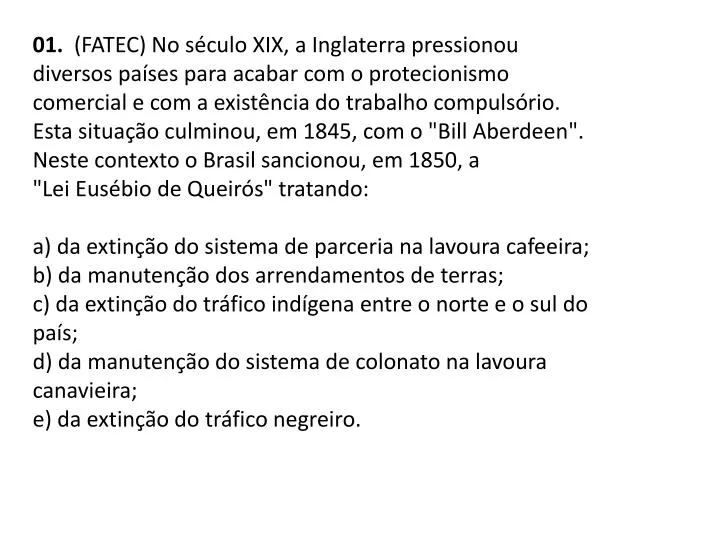 01. (FATEC) No século XIX, a Inglaterra pressionou diversos países para acabar com o protecionismo comercial e com a existência do trabalho compulsório. Esta situação culminou, em 1845, com o "Bill Aberdeen". Neste contexto o Brasil sancionou, em 1850, a "Lei Eusébio de Queirós" tratando:

a) da extinção do sistema de parceria na lavoura cafeeira;
b) da manutenção dos arrendamentos de terras;
c) da extinção do tráfico indígena entre o norte e o sul do país;
d) da manutenção do sistema de colonato na lavoura canavieira;
e) da extinção do tráfico negreiro.